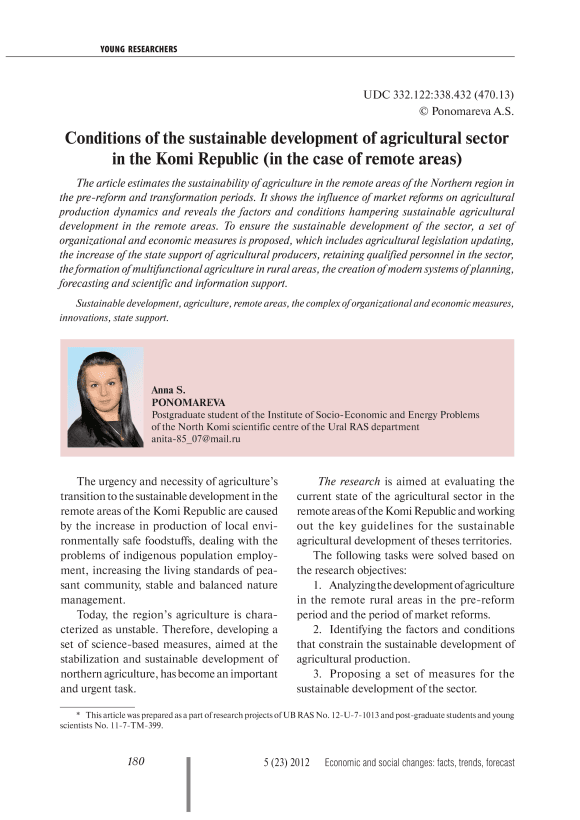 YOUNG RESEARCHERS

UDC 332.122:338.432 (470.13)
© Ponomareva A.S.

Conditions of the sustainable development of agricultural sector in the Komi Republic (in the case of remote areas)

The article estimates the sustainability of agriculture in the remote areas of the Northern region in the pre-reform and transformation periods. It shows the influence of market reforms on agricultural production dynamics and reveals the factors and conditions hampering sustainable agricultural development in the remote areas. To ensure the sustainable development of the sector, a set of organizational and economic measures is proposed, which includes agricultural legislation updating, the increase of the state support of agricultural producers, retaining qualified personnel in the sector, the formation of multifunctional agriculture in rural areas, the creation of modern systems of planning, forecasting and scientific and information support.

Sustainable development, agriculture, remote areas, the complex of organizational and economic measures, innovations, state support.

Anna S.
PONOMAREVA
Postgraduate student of the Institute of Socio-Economic and Energy Problems of the North Komi scientific centre of the Ural RAS department
anita-85_07@mail.ru

The urgency and necessity of agriculture's transition to the sustainable development in the remote areas of the Komi Republic are caused by the increase in production of local environmentally safe foodstuffs, dealing with the problems of indigenous population employment, increasing the living standards of peasant community, stable and balanced nature management.

Today, the region's agriculture is characterized as unstable. Therefore, developing a set of science-based measures, aimed at the stabilization and sustainable development of northern agriculture, has become an important and urgent task.

The research is aimed at evaluating the current state of the agricultural sector in the remote areas of the Komi Republic and working out the key guidelines for the sustainable agricultural development of theses territories.

The following tasks were solved based on the research objectives:

1. Analyzing the development of agriculture in the remote rural areas in the pre-reform period and the period of market reforms.

2. Identifying the factors and conditions that constrain the sustainable development of agricultural production.

3. Proposing a set of measures for the sustainable development of the sector.

* This article was prepared as a part of research projects of UB RAS No. 12-U-7-1013 and post-graduate students and young scientists No. 11-7-TM-399.

180

5 (23) 2012 Economic and social changes: facts, trends, forecast